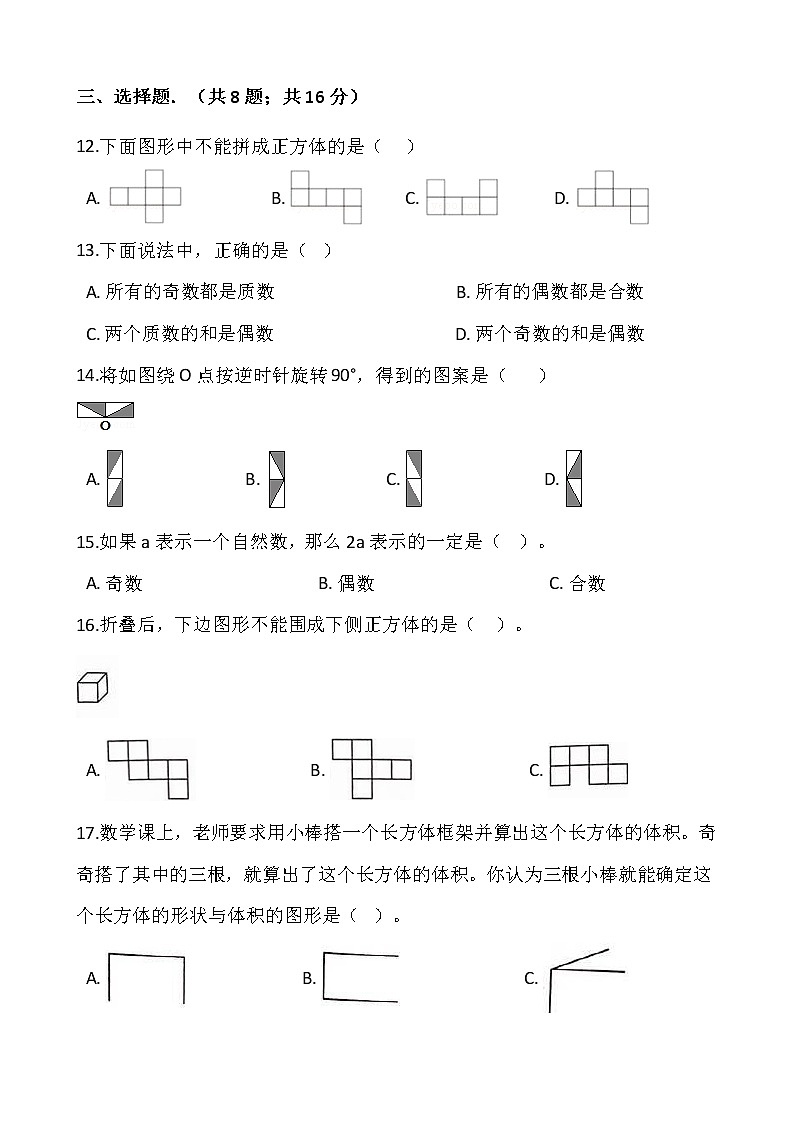 三、选择题.（共 8 题；共 16 分）

12.下面图形中不能拼成正方体的是（　）

A.　B.　C.　D.

13.下面说法中，正确的是（　）

A. 所有的奇数都是质数　B. 所有的偶数都是合数

C. 两个质数的和是偶数　D. 两个奇数的和是偶数

14.将如图绕 O 点按逆时针旋转 90°，得到的图案是（　）

O

A.　B.　C.　D.

15.如果 a 表示一个自然数，那么 2a 表示的一定是（　）。

A. 奇数　B. 偶数　C. 合数

16.折叠后，下边图形不能围成下侧正方体的是（　）。

A.　B.　C.

17.数学课上，老师要求用小棒搭一个长方体框架并算出这个长方体的体积。奇奇搭了其中的三根，就算出了这个长方体的体积。你认为三根小棒就能确定这个长方体的形状与体积的图形是（　）。

A.　B.　C.